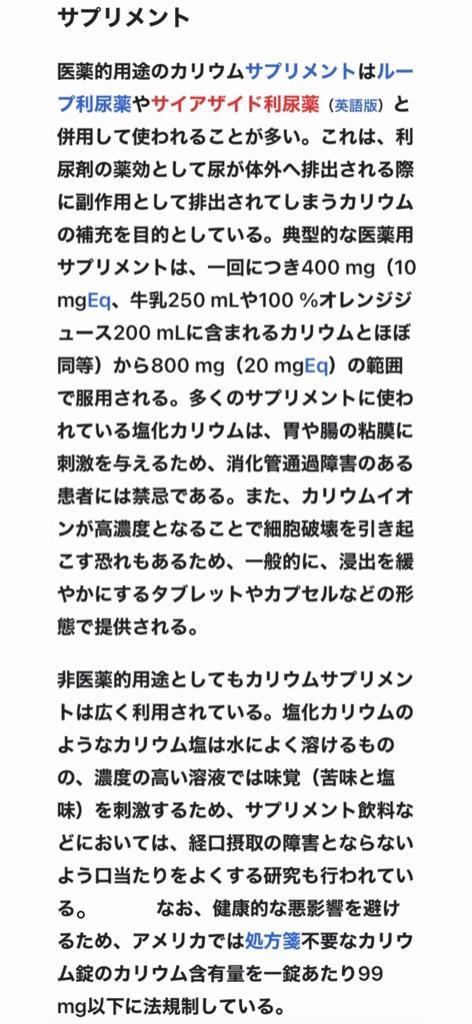 サプリメント

医薬的用途のカリウムサプリメントはループ利尿薬やサイアザイド利尿薬（英語版）と併用して使われることが多い。これは、利尿剤の薬効として尿が体外へ排出される際に副作用として排出されてしまうカリウムの補充を目的としている。典型的な医薬用サプリメントは、一回につき400 mg（10 mgEq、牛乳250 mLや100 %オレンジジュース200 mLに含まれるカリウムとほぼ同等）から800 mg（20 mgEq）の範囲で服用される。多くのサプリメントに使われている塩化カリウムは、胃や腸の粘膜に刺激を与えるため、消化管通過障害のある患者には禁忌である。また、カリウムイオンが高濃度となることで細胞破壊を引き起こす恐れもあるため、一般的に、浸出を緩やかにするタブレットやカプセルなどの形態で提供される。

非医薬的用途としてもカリウムサプリメントは広く利用されている。塩化カリウムのようなカリウム塩は水によく溶けるものの、濃度の高い溶液では味覚（苦味と塩味）を刺激するため、サプリメント飲料などにおいては、経口摂取の障害とならないよう口当たりをよくする研究も行われている。　　なお、健康的な悪影響を避けるため、アメリカでは処方箋不要なカリウム錠のカリウム含有量を一錠あたり99 mg以下に法規制している。